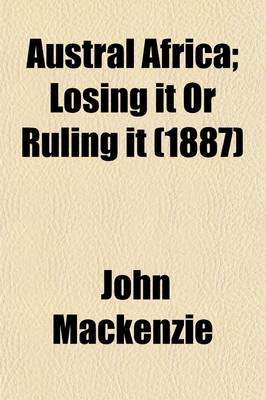 Austral Africa; Losing it Or Ruling it (1887)

John Mackenzie